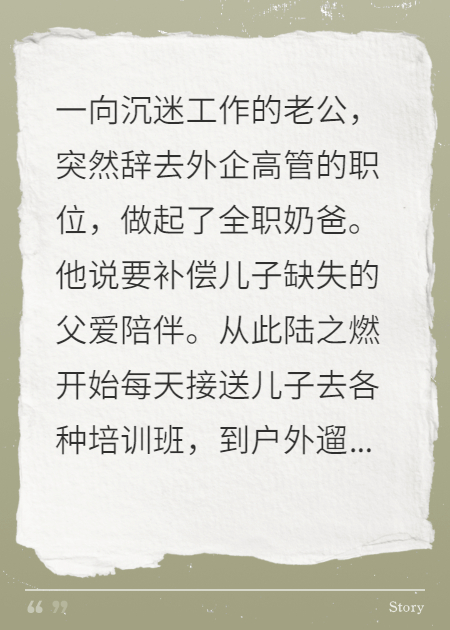 一向沉迷工作的老公，突然辞去外企高管的职位，做起了全职奶爸。他说要补偿儿子缺失的父爱陪伴。从此陆之燃开始每天接送儿子去各种培训班，到户外遛...

“ ”

Story